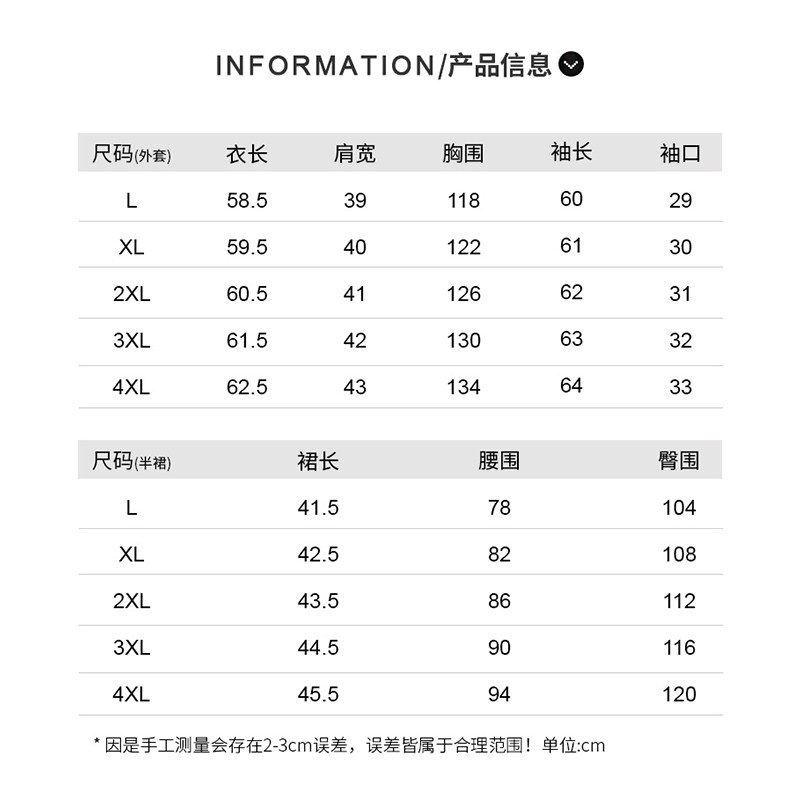 INFORMATION/产品信息

| 尺码(外套) | 衣长 | 肩宽 | 胸围 | 袖长 | 袖口 |
|---|---|---|---|---|---|
| L | 58.5 | 39 | 118 | 60 | 29 |
| XL | 59.5 | 40 | 122 | 61 | 30 |
| 2XL | 60.5 | 41 | 126 | 62 | 31 |
| 3XL | 61.5 | 42 | 130 | 63 | 32 |
| 4XL | 62.5 | 43 | 134 | 64 | 33 |

| 尺码(半裙) | 裙长 | 腰围 | 臀围 |
|---|---|---|---|
| L | 41.5 | 78 | 104 |
| XL | 42.5 | 82 | 108 |
| 2XL | 43.5 | 86 | 112 |
| 3XL | 44.5 | 90 | 116 |
| 4XL | 45.5 | 94 | 120 |

* 因是手工测量会存在2-3cm误差，误差皆属于合理范围！单位:cm